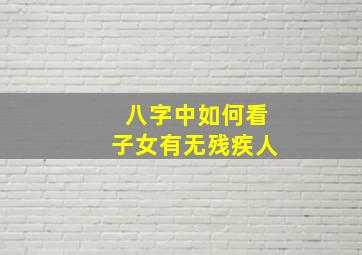 八字中如何看
子女有无残疾人